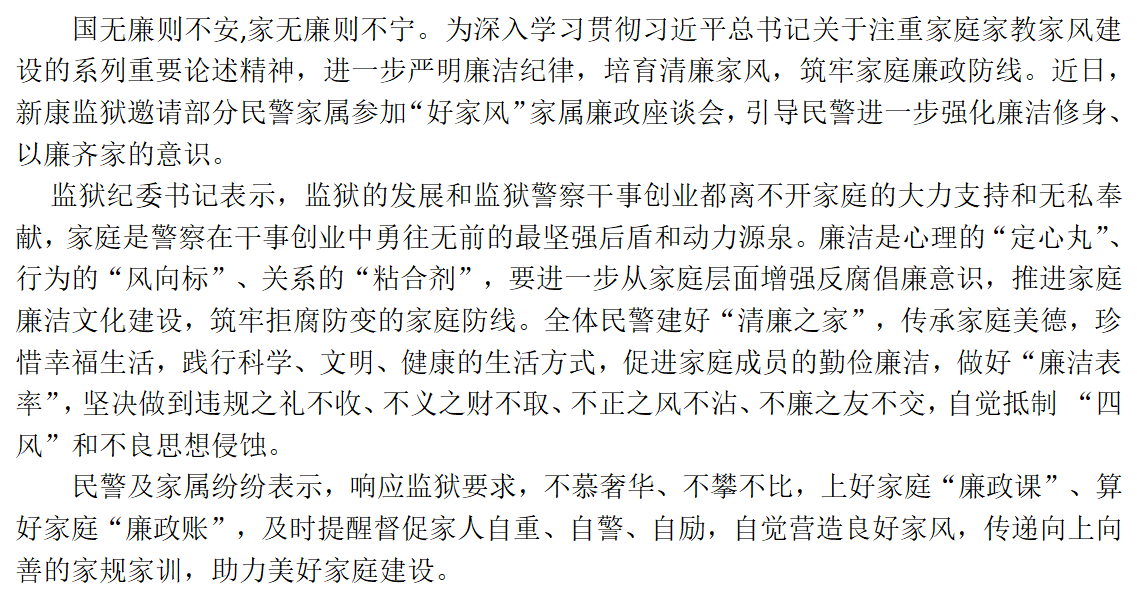 国无廉则不安,家无廉则不宁。为深入学习贯彻习近平总书记关于注重家庭家教家风建设的系列重要论述精神，进一步严明廉洁纪律，培育清廉家风，筑牢家庭廉政防线。近日，新康监狱邀请部分民警家属参加“好家风”家属廉政座谈会，引导民警进一步强化廉洁修身、以廉齐家的意识。

监狱纪委书记表示，监狱的发展和监狱警察干事创业都离不开家庭的大力支持和无私奉献，家庭是警察在干事创业中勇往无前的最坚强后盾和动力源泉。廉洁是心理的“定心丸”、行为的“风向标”、关系的“粘合剂”，要进一步从家庭层面增强反腐倡廉意识，推进家庭廉洁文化建设，筑牢拒腐防变的家庭防线。全体民警建好“清廉之家”，传承家庭美德，珍惜幸福生活，践行科学、文明、健康的生活方式，促进家庭成员的勤俭廉洁，做好“廉洁表率”，坚决做到违规之礼不收、不义之财不取、不正之风不沾、不廉之友不交，自觉抵制“四风”和不良思想侵蚀。

民警及家属纷纷表示，响应监狱要求，不慕奢华、不攀不比，上好家庭“廉政课”、算好家庭“廉政账”，及时提醒督促家人自重、自警、自励，自觉营造良好家风，传递向上向善的家规家训，助力美好家庭建设。